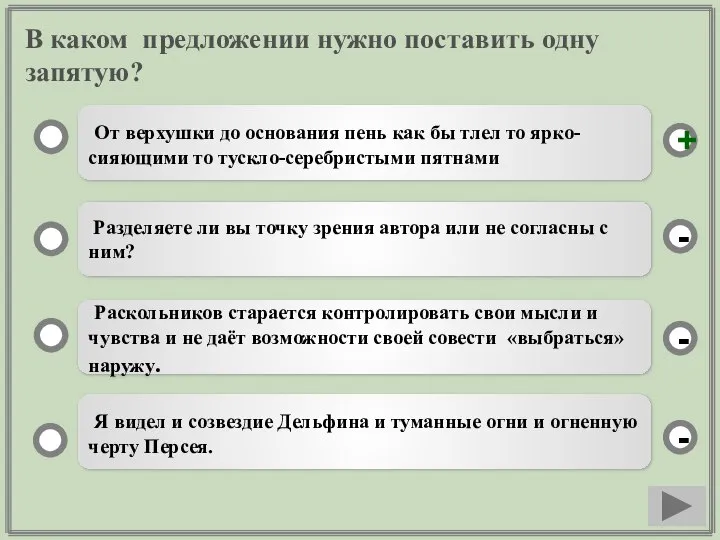 В каком предложении нужно поставить одну запятую?

От верхушки до основания пень как бы тлел то ярко-сияющими то тускло-серебристыми пятнами

+

Разделяете ли вы точку зрения автора или не согласны с ним?

-

Раскольников старается контролировать свои мысли и чувства и не даёт возможности своей совести «выбраться» наружу.

-

Я видел и созвездие Дельфина и туманные огни и огненную черту Персея.

-